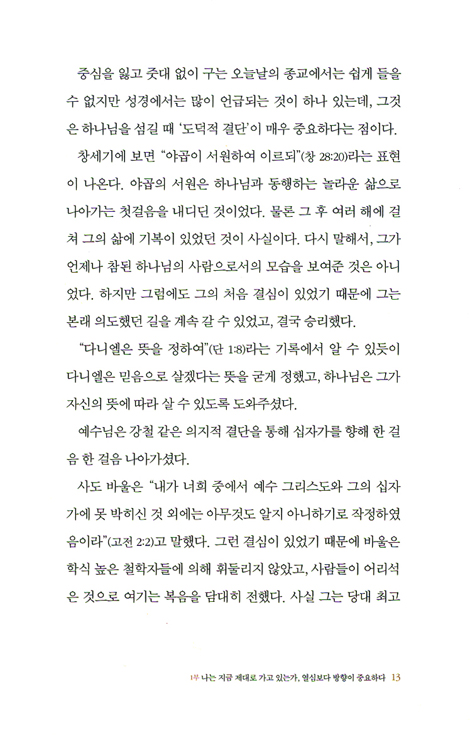 중심을 잃고 줏대 없이 구는 오늘날의 종교에서는 쉽게 들을 수 없지만 성경에서는 많이 언급되는 것이 하나 있는데, 그것은 하나님을 섬길 때 '도덕적 결단'이 매우 중요하다는 점이다.

창세기에 보면 "야곱이 서원하여 이르되"(창 28:20)라는 표현이 나온다. 야곱의 서원은 하나님과 동행하는 놀라운 삶으로 나아가는 첫걸음을 내디딘 것이었다. 물론 그 후 여러 해에 걸쳐 그의 삶에 기복이 있었던 것이 사실이다. 다시 말해서, 그가 언제나 참된 하나님의 사람으로서의 모습을 보여준 것은 아니었다. 하지만 그럼에도 그의 처음 결심이 있었기 때문에 그는 본래 의도했던 길을 계속 갈 수 있었고, 결국 승리했다.

"다니엘은 뜻을 정하여"(단 1:8)라는 기록에서 알 수 있듯이 다니엘은 믿음으로 살겠다는 뜻을 굳게 정했고, 하나님은 그가 자신의 뜻에 따라 살 수 있도록 도와주셨다.

예수님은 강철 같은 의지적 결단을 통해 십자가를 향해 한 걸음 한 걸음 나아가셨다.

사도 바울은 "내가 너희 중에서 예수 그리스도와 그의 십자가에 못 박히신 것 외에는 아무것도 알지 아니하기로 작정하였음이라"(고전 2:2)고 말했다. 그런 결심이 있었기 때문에 바울은 학식 높은 철학자들에 의해 휘둘리지 않았고, 사람들이 어리석은 것으로 여기는 복음을 담대히 전했다. 사실 그는 당대 최고

1부 나는 지금 제대로 가고 있는가, 열심보다 방향이 중요하다 13